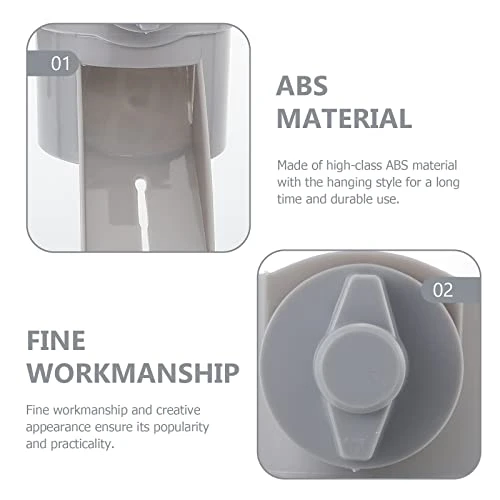 01

ABS MATERIAL

Made of high-class ABS material with the hanging style for a long time and durable use.

02

FINE WORKMANSHIP

Fine workmanship and creative appearance ensure its popularity and practicality.